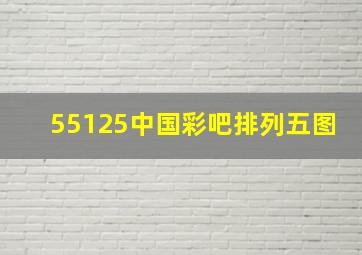 55125中国彩吧排列五图